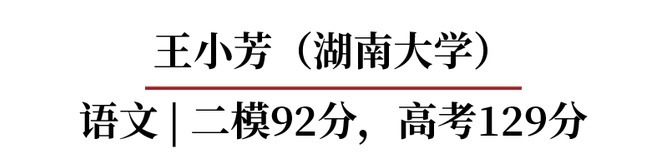 王小芳（湖南大学）

语文 | 二模92分，高考129分